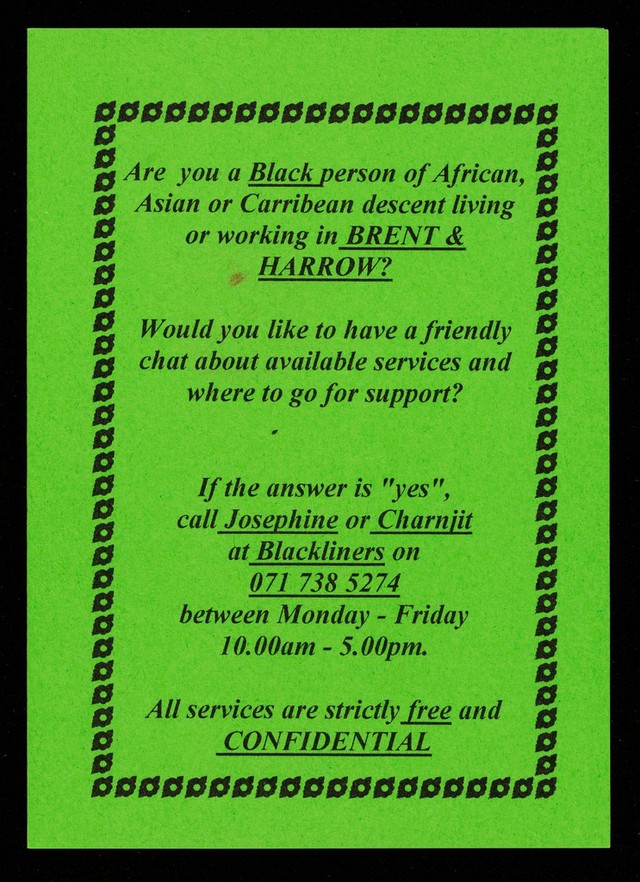 Are you a Black person of African, Asian or Carribean descent living or working in BRENT & HARROW?

Would you like to have a friendly chat about available services and where to go for support?

If the answer is "yes", call Josephine or Charnjit at Blackliners on 071 738 5274 between Monday - Friday 10.00am - 5.00pm.

All services are strictly free and CONFIDENTIAL